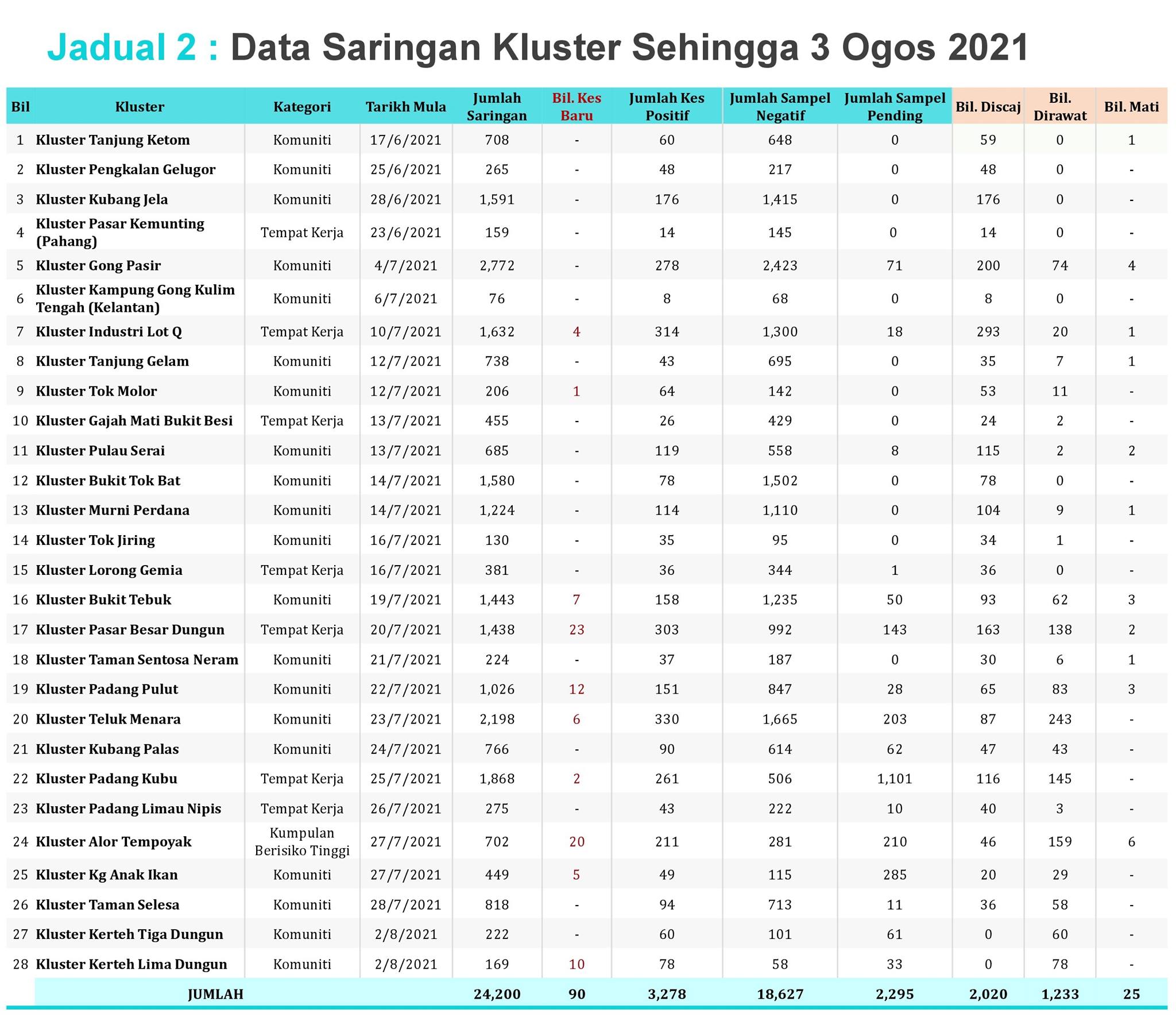 Jadual 2 : Data Saringan Kluster Sehingga 3 Ogos 2021

| Bil | Kluster | Kategori | Tarikh Mula | Jumlah Saringan | Bil. Kes Baru | Jumlah Kes Positif | Jumlah Sampel Negatif | Jumlah Sampel Pending | Bil. Discaj | Bil. Dirawat | Bil. Mati |
|---|---|---|---|---|---|---|---|---|---|---|---|
| 1 | Kluster Tanjung Ketom | Komuniti | 17/6/2021 | 708 | - | 60 | 648 | 0 | 59 | 0 | 1 |
| 2 | Kluster Pengkalan Gelugor | Komuniti | 25/6/2021 | 265 | - | 48 | 217 | 0 | 48 | 0 | - |
| 3 | Kluster Kubang Jela | Komuniti | 28/6/2021 | 1,591 | - | 176 | 1,415 | 0 | 176 | 0 | - |
| 4 | Kluster Pasar Kemunting (Pahang) | Tempat Kerja | 23/6/2021 | 159 | - | 14 | 145 | 0 | 14 | 0 | - |
| 5 | Kluster Gong Pasir | Komuniti | 4/7/2021 | 2,772 | - | 278 | 2,423 | 71 | 200 | 74 | 4 |
| 6 | Kluster Kampung Gong Kulim Tengah (Kelantan) | Komuniti | 6/7/2021 | 76 | - | 8 | 68 | 0 | 8 | 0 | - |
| 7 | Kluster Industri Lot Q | Tempat Kerja | 10/7/2021 | 1,632 | 4 | 314 | 1,300 | 18 | 293 | 20 | 1 |
| 8 | Kluster Tanjung Gelam | Komuniti | 12/7/2021 | 738 | - | 43 | 695 | 0 | 35 | 7 | 1 |
| 9 | Kluster Tok Molor | Komuniti | 12/7/2021 | 206 | 1 | 64 | 142 | 0 | 53 | 11 | - |
| 10 | Kluster Gajah Mati Bukit Besi | Tempat Kerja | 13/7/2021 | 455 | - | 26 | 429 | 0 | 24 | 2 | - |
| 11 | Kluster Pulau Serai | Komuniti | 13/7/2021 | 685 | - | 119 | 558 | 8 | 115 | 2 | 2 |
| 12 | Kluster Bukit Tok Bat | Komuniti | 14/7/2021 | 1,580 | - | 78 | 1,502 | 0 | 78 | 0 | - |
| 13 | Kluster Murni Perdana | Komuniti | 14/7/2021 | 1,224 | - | 114 | 1,110 | 0 | 104 | 9 | 1 |
| 14 | Kluster Tok Jiring | Komuniti | 16/7/2021 | 130 | - | 35 | 95 | 0 | 34 | 1 | - |
| 15 | Kluster Lorong Gemia | Tempat Kerja | 16/7/2021 | 381 | - | 36 | 344 | 1 | 36 | 0 | - |
| 16 | Kluster Bukit Tebuk | Komuniti | 19/7/2021 | 1,443 | 7 | 158 | 1,235 | 50 | 93 | 62 | 3 |
| 17 | Kluster Pasar Besar Dungun | Tempat Kerja | 20/7/2021 | 1,438 | 23 | 303 | 992 | 143 | 163 | 138 | 2 |
| 18 | Kluster Taman Sentosa Neram | Komuniti | 21/7/2021 | 224 | - | 37 | 187 | 0 | 30 | 6 | 1 |
| 19 | Kluster Padang Pulut | Komuniti | 22/7/2021 | 1,026 | 12 | 151 | 847 | 28 | 65 | 83 | 3 |
| 20 | Kluster Teluk Menara | Komuniti | 23/7/2021 | 2,198 | 6 | 330 | 1,665 | 203 | 87 | 243 | - |
| 21 | Kluster Kubang Palas | Komuniti | 24/7/2021 | 766 | - | 90 | 614 | 62 | 47 | 43 | - |
| 22 | Kluster Padang Kubu | Tempat Kerja | 25/7/2021 | 1,868 | 2 | 261 | 506 | 1,101 | 116 | 145 | - |
| 23 | Kluster Padang Limau Nipis | Tempat Kerja | 26/7/2021 | 275 | - | 43 | 222 | 10 | 40 | 3 | - |
| 24 | Kluster Alor Tempoyak | Kumpulan Berisiko Tinggi | 27/7/2021 | 702 | 20 | 211 | 281 | 210 | 46 | 159 | 6 |
| 25 | Kluster Kg Anak Ikan | Komuniti | 27/7/2021 | 449 | 5 | 49 | 115 | 285 | 20 | 29 | - |
| 26 | Kluster Taman Selesa | Komuniti | 28/7/2021 | 818 | - | 94 | 713 | 11 | 36 | 58 | - |
| 27 | Kluster Kerteh Tiga Dungun | Komuniti | 2/8/2021 | 222 | - | 60 | 101 | 61 | 0 | 60 | - |
| 28 | Kluster Kerteh Lima Dungun | Komuniti | 2/8/2021 | 169 | 10 | 78 | 58 | 33 | 0 | 78 | - |
| | JUMLAH | | | 24,200 | 90 | 3,278 | 18,627 | 2,295 | 2,020 | 1,233 | 25 |